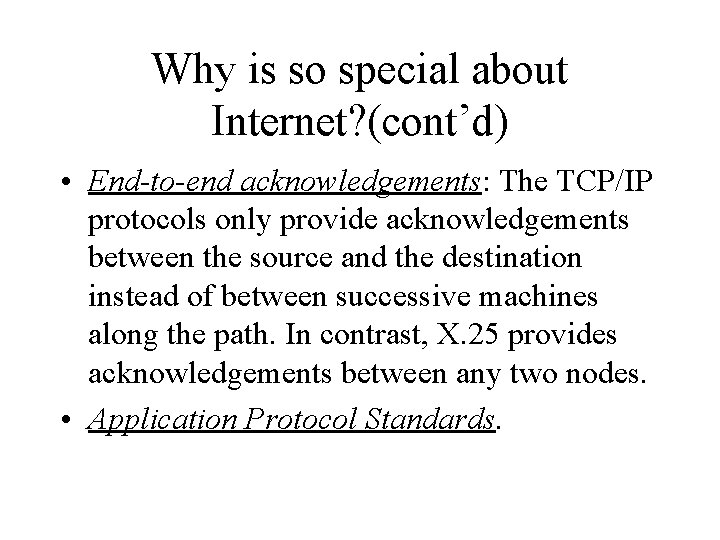 Why is so special about Internet?(cont’d)

• End-to-end acknowledgements: The TCP/IP protocols only provide acknowledgements between the source and the destination instead of between successive machines along the path. In contrast, X.25 provides acknowledgements between any two nodes.

• Application Protocol Standards.